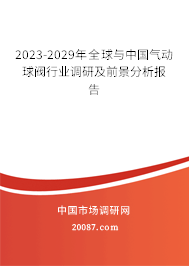 2023-2029年全球与中国气动球阀行业调研及前景分析报告

中国市场调研网

20087.com